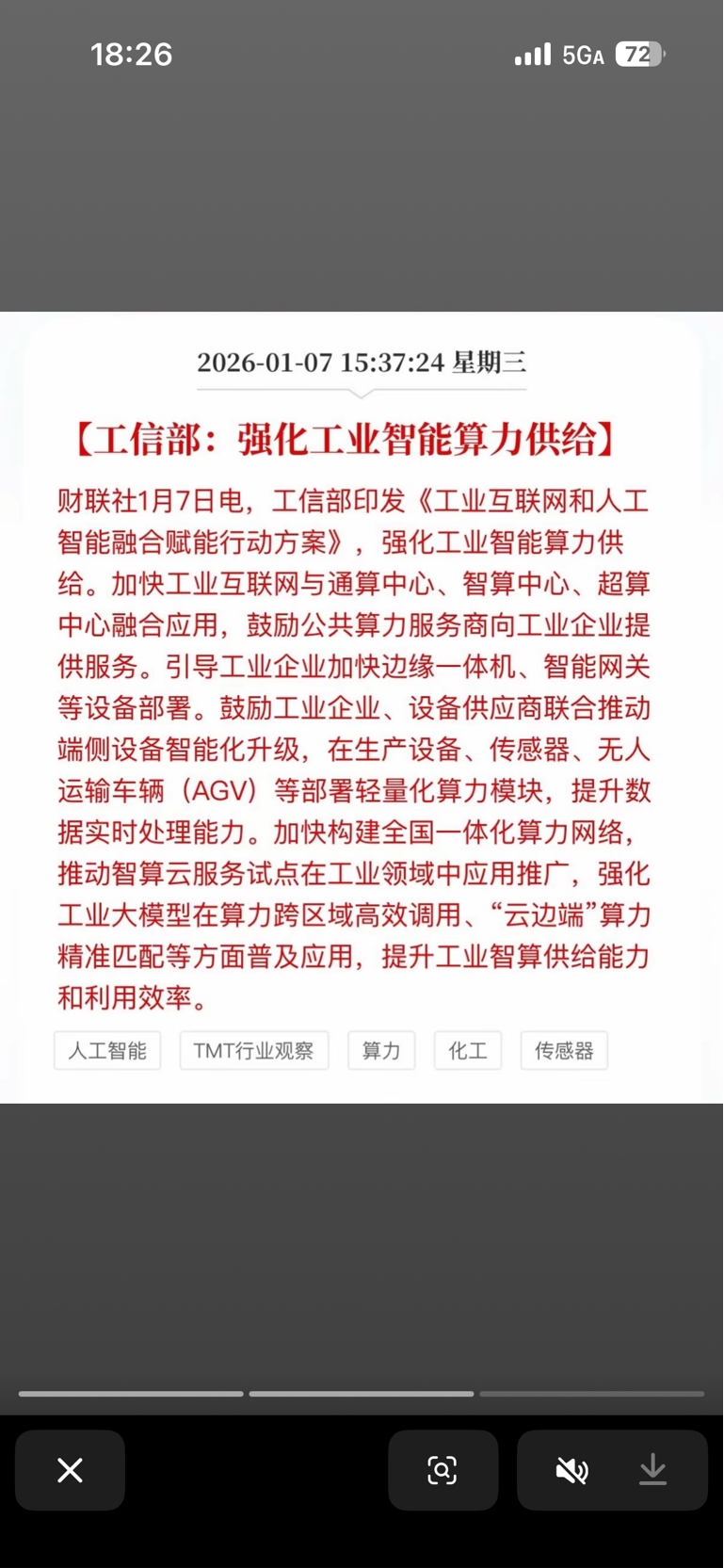 18:26 5GA 72

2026-01-07 15:37:24 星期三

【工信部：强化工业智能算力供给】

财联社1月7日电，工信部印发《工业互联网和人工智能融合赋能行动方案》，强化工业智能算力供给。加快工业互联网与通算中心、智算中心、超算中心融合应用，鼓励公共算力服务商向工业企业提供服务。引导工业企业加快边缘一体机、智能网关等设备部署。鼓励工业企业、设备供应商联合推动端侧设备智能化升级，在生产设备、传感器、无人运输车辆（AGV）等部署轻量化算力模块，提升数据实时处理能力。加快构建全国一体化算力网络，推动智算云服务试点在工业领域中应用推广，强化工业大模型在算力跨区域高效调用、“云边端”算力精准匹配等方面普及应用，提升工业智算供给能力和利用效率。

人工智能 TMT行业观察 算力 化工 传感器